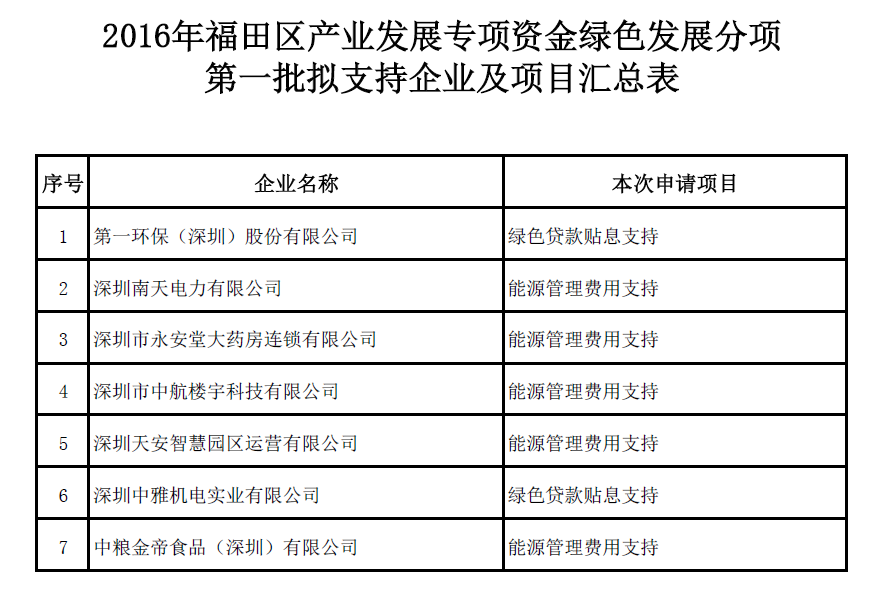 2016年福田区产业发展专项资金绿色发展分项
第一批拟支持企业及项目汇总表

| 序号 | 企业名称 | 本次申请项目 |
|---|---|---|
| 1 | 第一环保（深圳）股份有限公司 | 绿色贷款贴息支持 |
| 2 | 深圳南天电力有限公司 | 能源管理费用支持 |
| 3 | 深圳市永安堂大药房连锁有限公司 | 能源管理费用支持 |
| 4 | 深圳市中航楼宇科技有限公司 | 能源管理费用支持 |
| 5 | 深圳天安智慧园区运营有限公司 | 能源管理费用支持 |
| 6 | 深圳中雅机电实业有限公司 | 绿色贷款贴息支持 |
| 7 | 中粮金帝食品（深圳）有限公司 | 能源管理费用支持 |